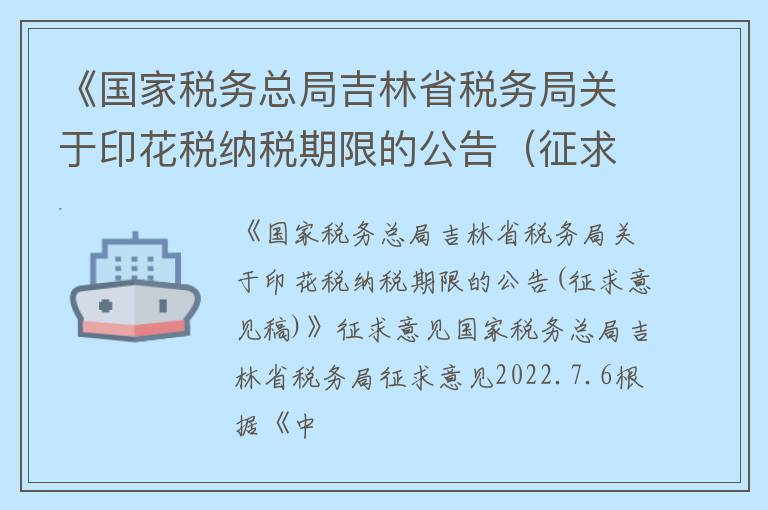 《国家税务总局吉林省税务局关于印花税纳税期限的公告（征求

《国家税务总局吉林省税务局关于印花税纳税期限的公告(征求意见稿)》征求意见国家税务总局吉林省税务局征求意见2022.7.6根据《中